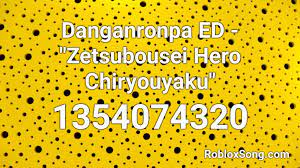 Danganronpa ED - "Zetsubousei Hero Chiryouyaku"

1354074320

RobloxSong.com